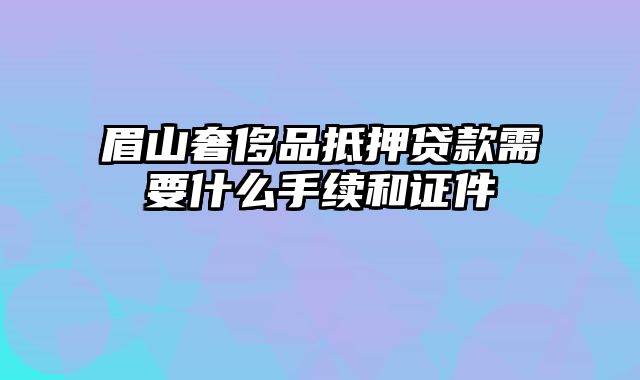 眉山奢侈品抵押贷款需要什么手续和证件